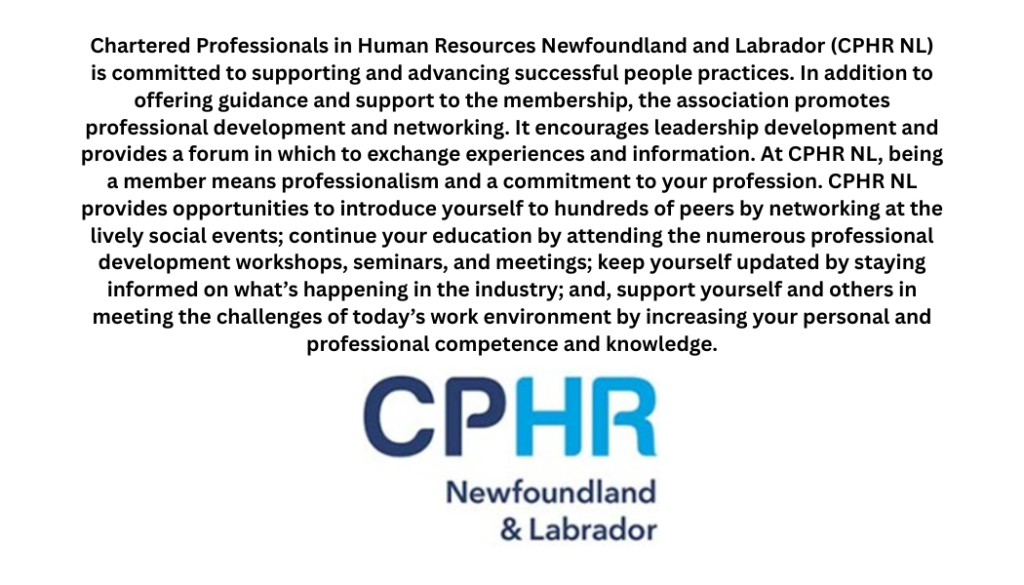 Chartered Professionals in Human Resources Newfoundland and Labrador (CPHR NL) is committed to supporting and advancing successful people practices. In addition to offering guidance and support to the membership, the association promotes professional development and networking. It encourages leadership development and provides a forum in which to exchange experiences and information. At CPHR NL, being a member means professionalism and a commitment to your profession. CPHR NL provides opportunities to introduce yourself to hundreds of peers by networking at the lively social events; continue your education by attending the numerous professional development workshops, seminars, and meetings; keep yourself updated by staying informed on what's happening in the industry; and, support yourself and others in meeting the challenges of today's work environment by increasing your personal and professional competence and knowledge.

CPHR
Newfoundland
& Labrador